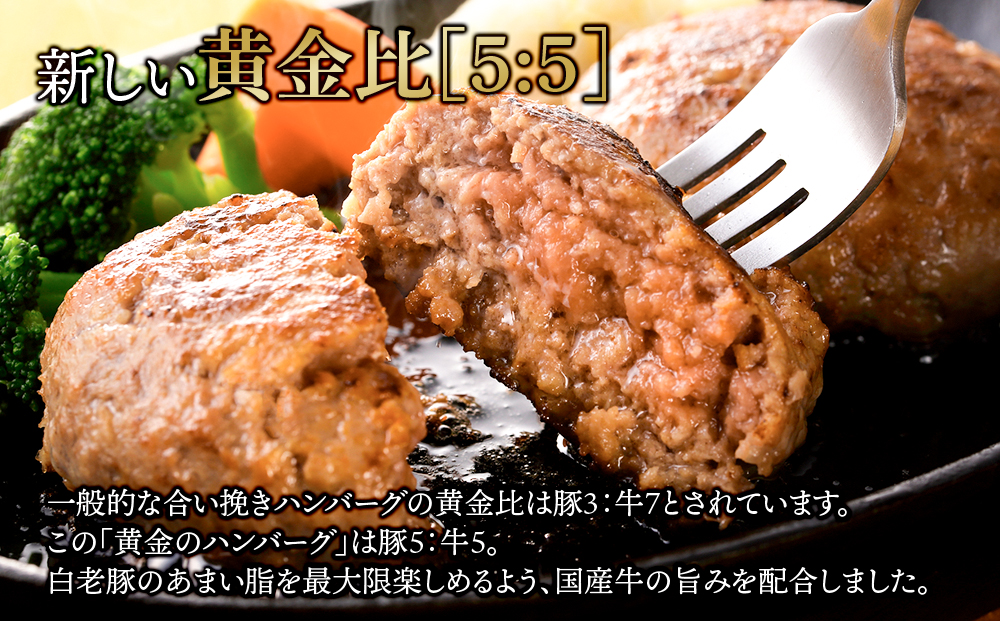 新しい黄金比［5:5］

一般的な合い挽きハンバーグの黄金比は豚3：牛7とされています。
この「黄金のハンバーグ」は豚5：牛5。
白老豚のあまい脂を最大限楽しめるよう、国産牛の旨みを配合しました。